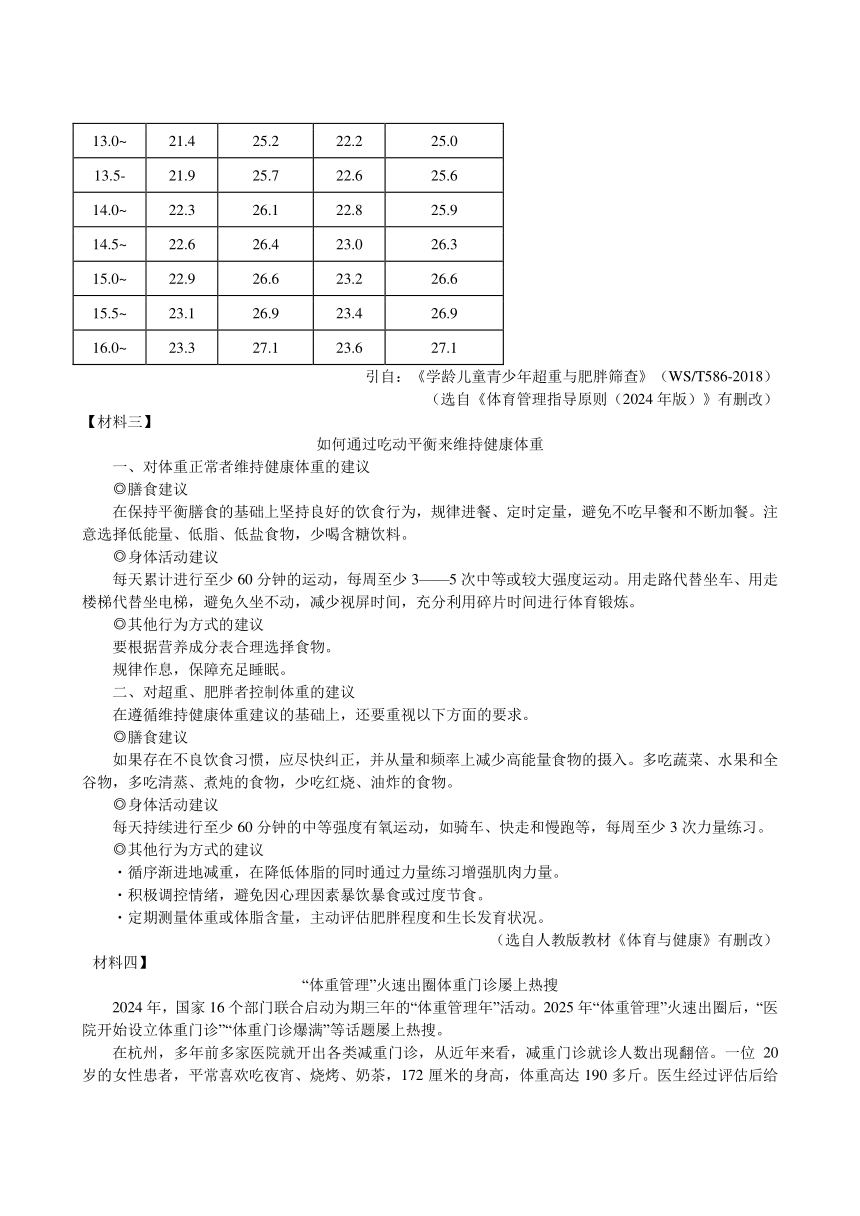 | 13.0~ | 21.4 | 25.2 | 22.2 | 25.0 |
|---|---|---|---|---|
| 13.5- | 21.9 | 25.7 | 22.6 | 25.6 |
| 14.0~ | 22.3 | 26.1 | 22.8 | 25.9 |
| 14.5~ | 22.6 | 26.4 | 23.0 | 26.3 |
| 15.0~ | 22.9 | 26.6 | 23.2 | 26.6 |
| 15.5~ | 23.1 | 26.9 | 23.4 | 26.9 |
| 16.0~ | 23.3 | 27.1 | 23.6 | 27.1 |

引自：《学龄儿童青少年超重与肥胖筛查》（WS/T586-2018）
（选自《体育管理指导原则（2024 年版）》有删改）

【材料三】

如何通过吃动平衡来维持健康体重

一、对体重正常者维持健康体重的建议

◎膳食建议

在保持平衡膳食的基础上坚持良好的饮食行为，规律进餐、定时定量，避免不吃早餐和不断加餐。注意选择低能量、低脂、低盐食物，少喝含糖饮料。

◎身体活动建议

每天累计进行至少 60 分钟的运动，每周至少 3——5 次中等或较大强度运动。用走路代替坐车、用走楼梯代替坐电梯，避免久坐不动，减少视屏时间，充分利用碎片时间进行体育锻炼。

◎其他行为方式的建议

要根据营养成分表合理选择食物。

规律作息，保障充足睡眠。

二、对超重、肥胖者控制体重的建议

在遵循维持健康体重建议的基础上，还要重视以下方面的要求。

◎膳食建议

如果存在不良饮食习惯，应尽快纠正，并从量和频率上减少高能量食物的摄入。多吃蔬菜、水果和全谷物，多吃清蒸、煮炖的食物，少吃红烧、油炸的食物。

◎身体活动建议

每天持续进行至少 60 分钟的中等强度有氧运动，如骑车、快走和慢跑等，每周至少 3 次力量练习。

◎其他行为方式的建议

・循序渐进地减重，在降低体脂的同时通过力量练习增强肌肉力量。

・积极调控情绪，避免因心理因素暴饮暴食或过度节食。

・定期测量体重或体脂含量，主动评估肥胖程度和生长发育状况。

（选自人教版教材《体育与健康》有删改）

材料四】

“体重管理”火速出圈体重门诊屡上热搜

2024 年，国家 16 个部门联合启动为期三年的“体重管理年”活动。2025 年“体重管理”火速出圈后，“医院开始设立体重门诊”“体重门诊爆满”等话题屡上热搜。

在杭州，多年前多家医院就开出各类减重门诊，从近年来看，减重门诊就诊人数出现翻倍。一位 20 岁的女性患者，平常喜欢吃夜宵、烧烤、奶茶，172 厘米的身高，体重高达 190 多斤。医生经过评估后给